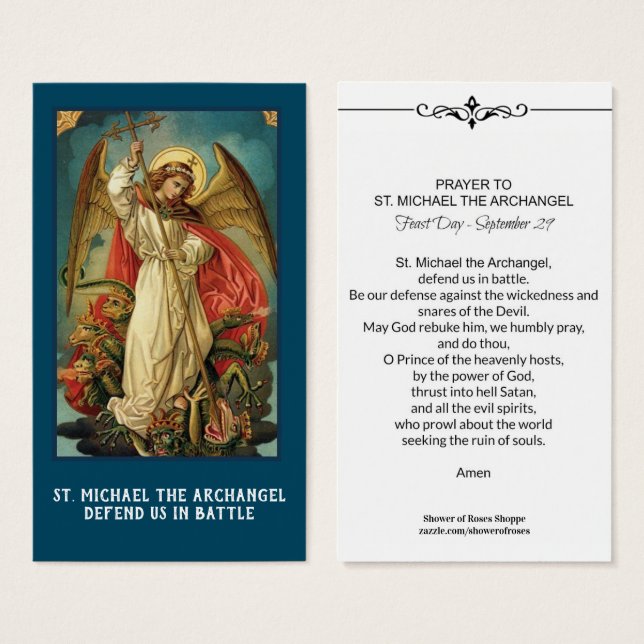 ST. MICHAEL THE ARCHANGEL
DEFEND US IN BATTLE

PRAYER TO
ST. MICHAEL THE ARCHANGEL
Feast Day - September 29

St. Michael the Archangel,
defend us in battle.
Be our defense against the wickedness and snares of the Devil.
May God rebuke him, we humbly pray,
and do thou,
O Prince of the heavenly hosts,
by the power of God,
thrust into hell Satan,
and all the evil spirits,
who prowl about the world
seeking the ruin of souls.

Amen

Shower of Roses Shoppe
zazzle.com/showerofroses